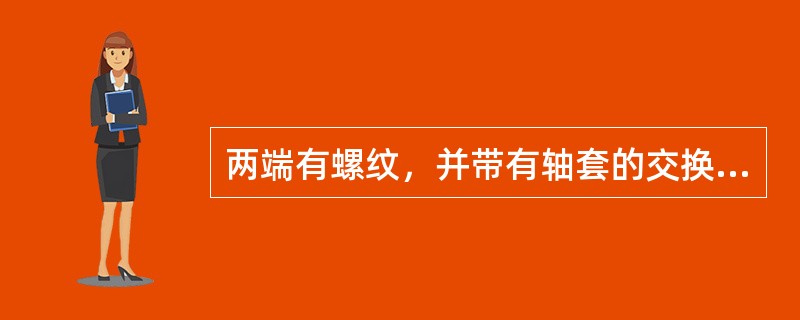 两端有螺纹，并带有轴套的交换...